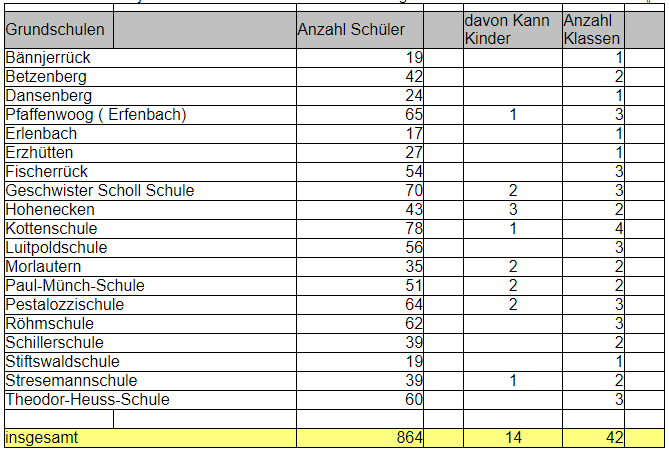 | Grundschulen | Anzahl Schüler | davon Kann Kinder | Anzahl Klassen |
|---|---|---|---|
| Bännjerrück | 19 | | 1 |
| Betzenberg | 42 | | 2 |
| Dansenberg | 24 | | 1 |
| Pfaffenwoog ( Erfenbach) | 65 | 1 | 3 |
| Erlenbach | 17 | | 1 |
| Erzhütten | 27 | | 1 |
| Fischerrück | 54 | | 3 |
| Geschwister Scholl Schule | 70 | 2 | 3 |
| Hohenecken | 43 | 3 | 2 |
| Kottenschule | 78 | 1 | 4 |
| Luitpoldschule | 56 | | 3 |
| Morlautern | 35 | 2 | 2 |
| Paul-Münch-Schule | 51 | 2 | 2 |
| Pestalozzischule | 64 | 2 | 3 |
| Röhmschule | 62 | | 3 |
| Schillerschule | 39 | | 2 |
| Stiftswaldschule | 19 | | 1 |
| Stresemannschule | 39 | 1 | 2 |
| Theodor-Heuss-Schule | 60 | | 3 |
| | | | |
| insgesamt | 864 | 14 | 42 |